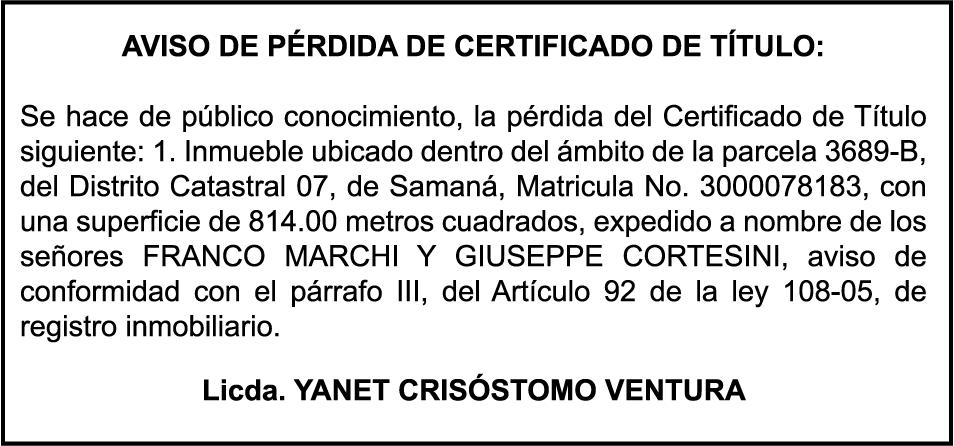 AVISO DE PÉRDIDA DE CERTIFICADO DE TÍTULO:

Se hace de público conocimiento, la pérdida del Certificado de Título siguiente: 1. Inmueble ubicado dentro del ámbito de la parcela 3689-B, del Distrito Catastral 07, de Samaná, Matricula No. 3000078183, con una superficie de 814.00 metros cuadrados, expedido a nombre de los señores FRANCO MARCHI Y GIUSEPPE CORTESINI, aviso de conformidad con el párrafo III, del Artículo 92 de la ley 108-05, de registro inmobiliario.

Licda. YANET CRISÓSTOMO VENTURA